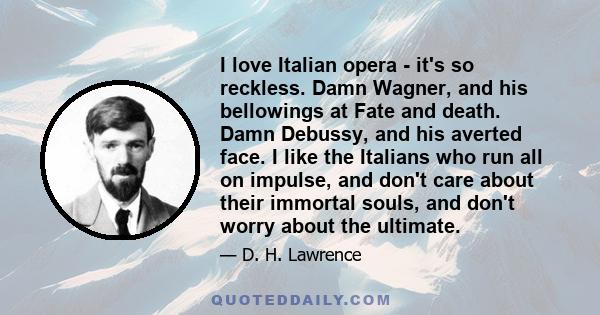 I love Italian opera - it's so reckless. Damn Wagner, and his bellowings at Fate and death. Damn Debussy, and his averted face. I like the Italians who run all on impulse, and don't care about their immortal souls, and don't worry about the ultimate.

— D. H. Lawrence

QUOTEDDAILY.COM